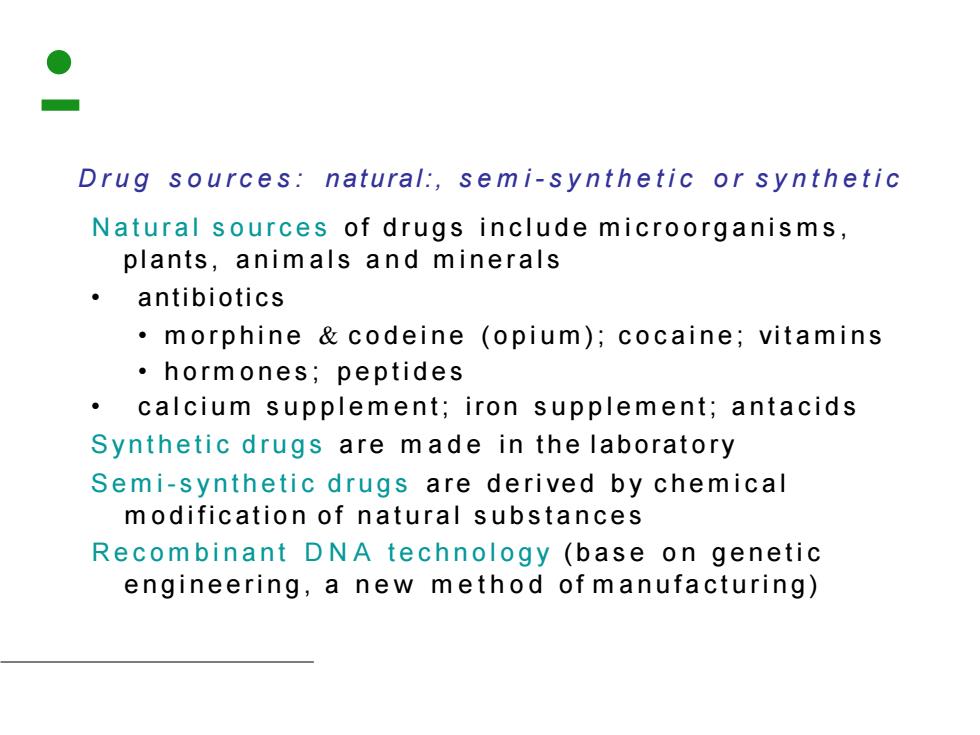 Drug sources: natural:, semi-synthetic or synthetic

Natural sources of drugs include microorganisms, plants, animals and minerals

• antibiotics

• morphine & codeine (opium); cocaine; vitamins

• hormones; peptides

• calcium supplement; iron supplement; antacids

Synthetic drugs are made in the laboratory

Semi-synthetic drugs are derived by chemical modification of natural substances

Recombinant DNA technology (base on genetic engineering, a new method of manufacturing)